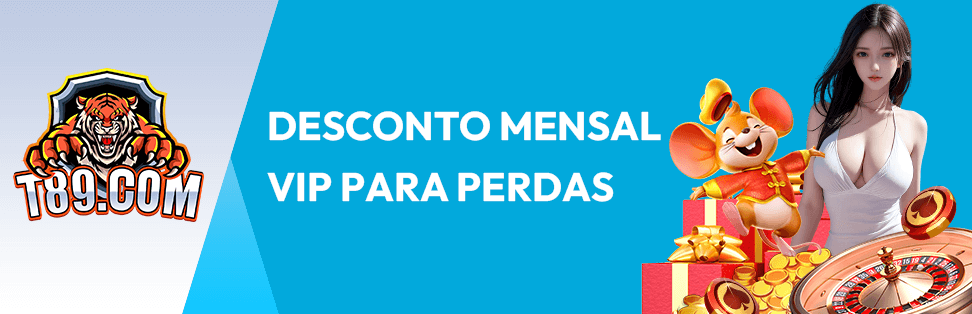 T89.COM

DESCONTO MENSAL VIP PARA PERDAS